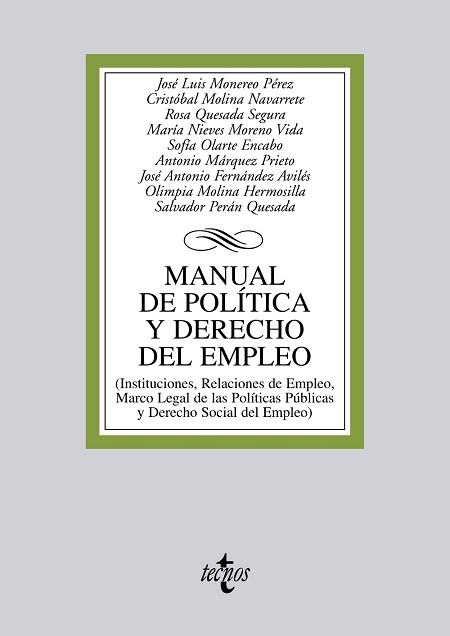 José Luis Monereo Pérez
Cristóbal Molina Navarrete
Rosa Quesada Segura
María Nieves Moreno Vida
Sofía Olarte Encabo
Antonio Márquez Prieto
José Antonio Fernández Avilés
Olimpia Molina Hermosilla
Salvador Perán Quesada

MANUAL DE POLÍTICA Y DERECHO DEL EMPLEO

(Instituciones, Relaciones de Empleo, Marco Legal de las Políticas Públicas y Derecho Social del Empleo)

tecnos